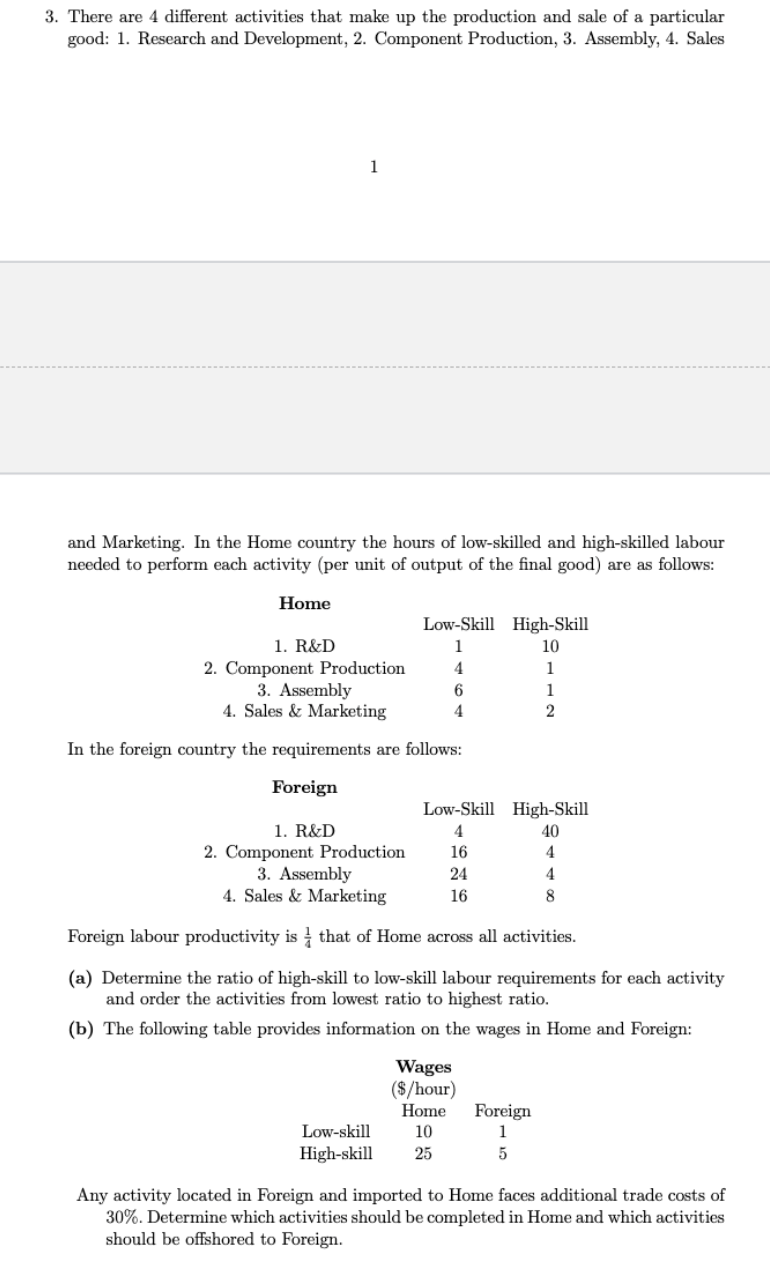 3. There are 4 different activities that make up the production and sale of a particular good: 1. Research and Development, 2. Component Production, 3. Assembly, 4. Sales

1

and Marketing. In the Home country the hours of low-skilled and high-skilled labour needed to perform each activity (per unit of output of the final good) are as follows:

**Home**

| | Low-Skill | High-Skill |
|---|---|---|
| 1. R&D | 1 | 10 |
| 2. Component Production | 4 | 1 |
| 3. Assembly | 6 | 1 |
| 4. Sales & Marketing | 4 | 2 |

In the foreign country the requirements are follows:

**Foreign**

| | Low-Skill | High-Skill |
|---|---|---|
| 1. R&D | 4 | 40 |
| 2. Component Production | 16 | 4 |
| 3. Assembly | 24 | 4 |
| 4. Sales & Marketing | 16 | 8 |

Foreign labour productivity is $\frac{1}{4}$ that of Home across all activities.

(a) Determine the ratio of high-skill to low-skill labour requirements for each activity and order the activities from lowest ratio to highest ratio.

(b) The following table provides information on the wages in Home and Foreign:

**Wages**
($/hour)

| | Home | Foreign |
|---|---|---|
| Low-skill | 10 | 1 |
| High-skill | 25 | 5 |

Any activity located in Foreign and imported to Home faces additional trade costs of 30%. Determine which activities should be completed in Home and which activities should be offshored to Foreign.